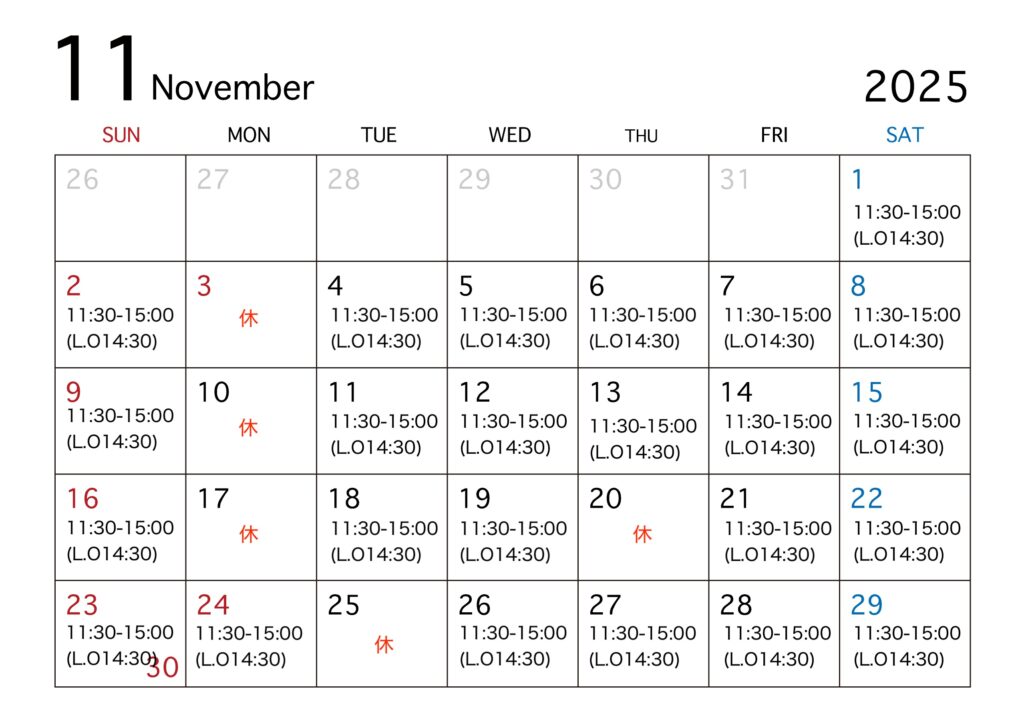 11 November 2025

| SUN | MON | TUE | WED | THU | FRI | SAT |
|---|---|---|---|---|---|---|
| 26 | 27 | 28 | 29 | 30 | 31 | 1 11:30-15:00 (L.O14:30) |
| 2 11:30-15:00 (L.O14:30) | 3 休 | 4 11:30-15:00 (L.O14:30) | 5 11:30-15:00 (L.O14:30) | 6 11:30-15:00 (L.O14:30) | 7 11:30-15:00 (L.O14:30) | 8 11:30-15:00 (L.O14:30) |
| 9 11:30-15:00 (L.O14:30) | 10 休 | 11 11:30-15:00 (L.O14:30) | 12 11:30-15:00 (L.O14:30) | 13 11:30-15:00 (L.O14:30) | 14 11:30-15:00 (L.O14:30) | 15 11:30-15:00 (L.O14:30) |
| 16 11:30-15:00 (L.O14:30) | 17 休 | 18 11:30-15:00 (L.O14:30) | 19 11:30-15:00 (L.O14:30) | 20 休 | 21 11:30-15:00 (L.O14:30) | 22 11:30-15:00 (L.O14:30) |
| 23 11:30-15:00 (L.O14:30) 30 | 24 11:30-15:00 (L.O14:30) | 25 休 | 26 11:30-15:00 (L.O14:30) | 27 11:30-15:00 (L.O14:30) | 28 11:30-15:00 (L.O14:30) | 29 11:30-15:00 (L.O14:30) |